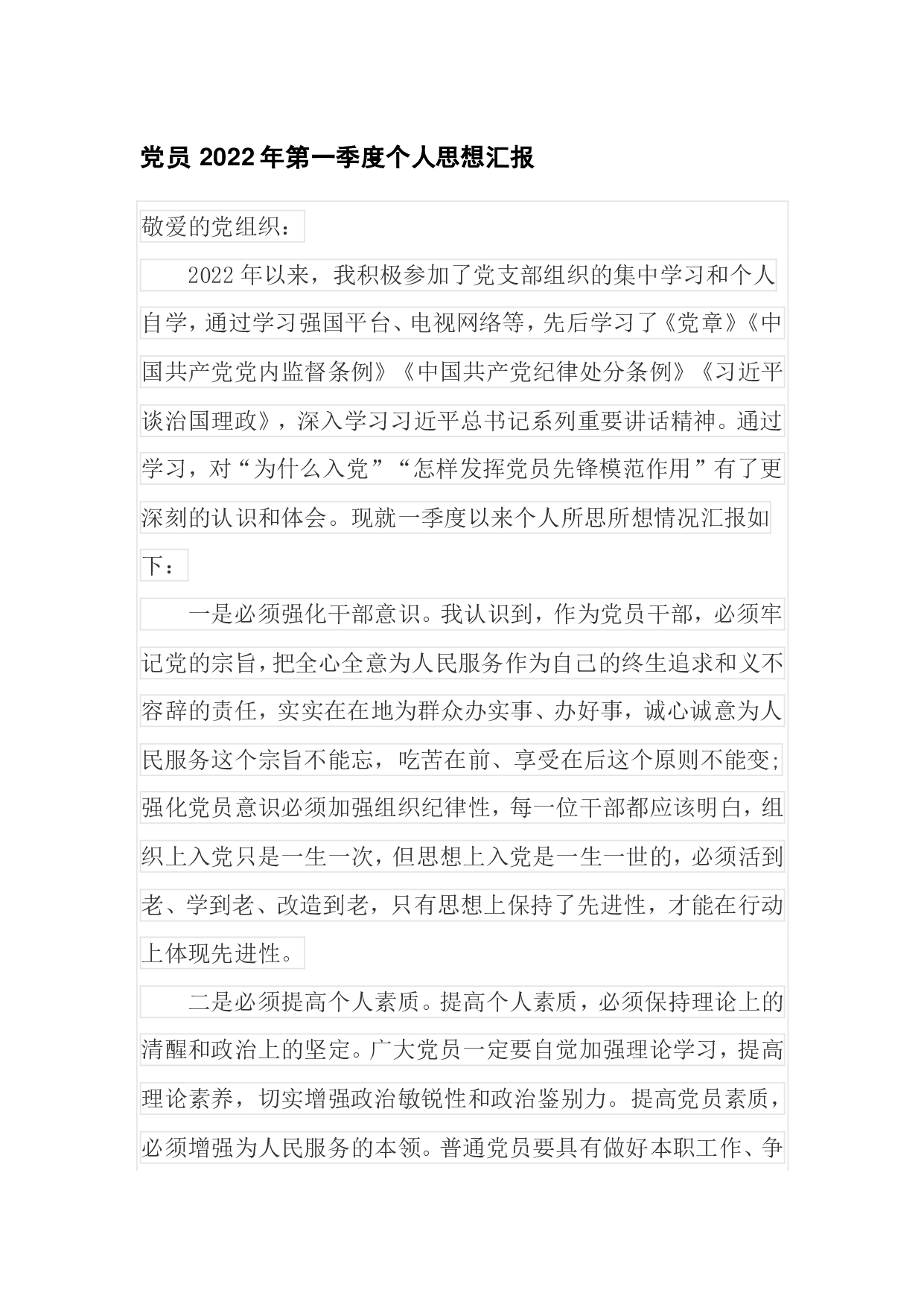 党员 2022 年第一季度个人思想汇报

敬爱的党组织：

2022 年以来，我积极参加了党支部组织的集中学习和个人自学，通过学习强国平台、电视网络等，先后学习了《党章》《中国共产党党内监督条例》《中国共产党纪律处分条例》《习近平谈治国理政》，深入学习习近平总书记系列重要讲话精神。通过学习，对“为什么入党”“怎样发挥党员先锋模范作用”有了更深刻的认识和体会。现就一季度以来个人所思所想情况汇报如下：

一是必须强化干部意识。我认识到，作为党员干部，必须牢记党的宗旨，把全心全意为人民服务作为自己的终生追求和义不容辞的责任，实实在在地为群众办实事、办好事，诚心诚意为人民服务这个宗旨不能忘，吃苦在前、享受在后这个原则不能变;强化党员意识必须加强组织纪律性，每一位干部都应该明白，组织上入党只是一生一次，但思想上入党是一生一世的，必须活到老、学到老、改造到老，只有思想上保持了先进性，才能在行动上体现先进性。

二是必须提高个人素质。提高个人素质，必须保持理论上的清醒和政治上的坚定。广大党员一定要自觉加强理论学习，提高理论素养，切实增强政治敏锐性和政治鉴别力。提高党员素质，必须增强为人民服务的本领。普通党员要具有做好本职工作、争